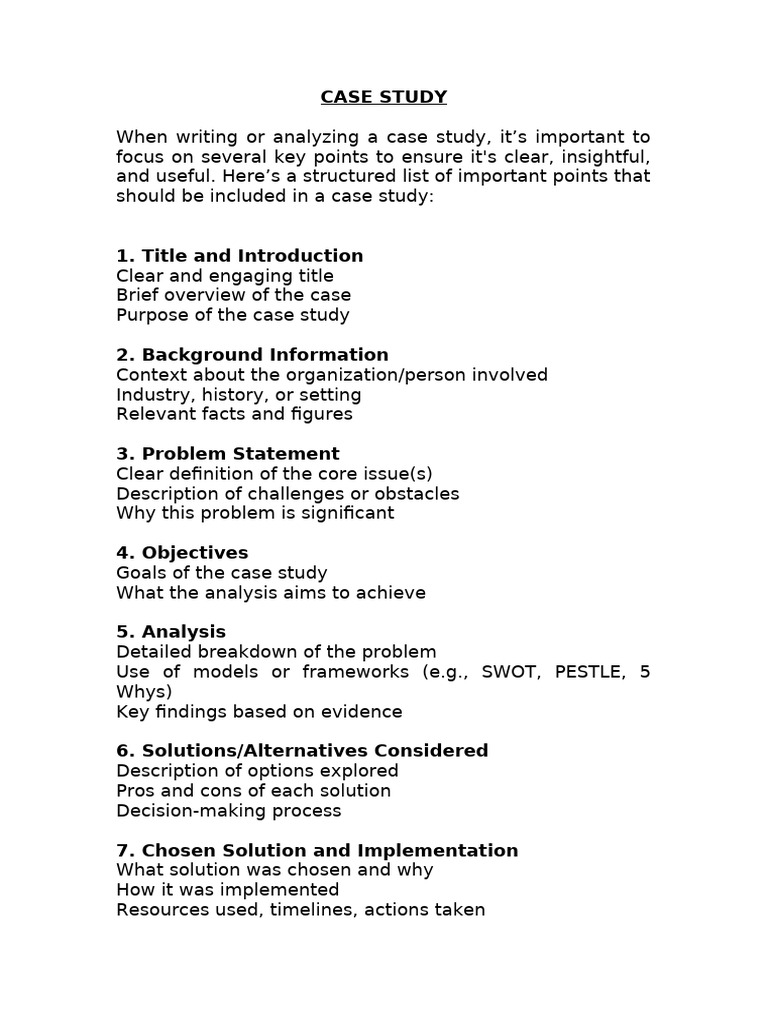 CASE STUDY

When writing or analyzing a case study, it’s important to focus on several key points to ensure it's clear, insightful, and useful. Here’s a structured list of important points that should be included in a case study:

1. Title and Introduction
Clear and engaging title
Brief overview of the case
Purpose of the case study

2. Background Information
Context about the organization/person involved
Industry, history, or setting
Relevant facts and figures

3. Problem Statement
Clear definition of the core issue(s)
Description of challenges or obstacles
Why this problem is significant

4. Objectives
Goals of the case study
What the analysis aims to achieve

5. Analysis
Detailed breakdown of the problem
Use of models or frameworks (e.g., SWOT, PESTLE, 5 Whys)
Key findings based on evidence

6. Solutions/Alternatives Considered
Description of options explored
Pros and cons of each solution
Decision-making process

7. Chosen Solution and Implementation
What solution was chosen and why
How it was implemented
Resources used, timelines, actions taken